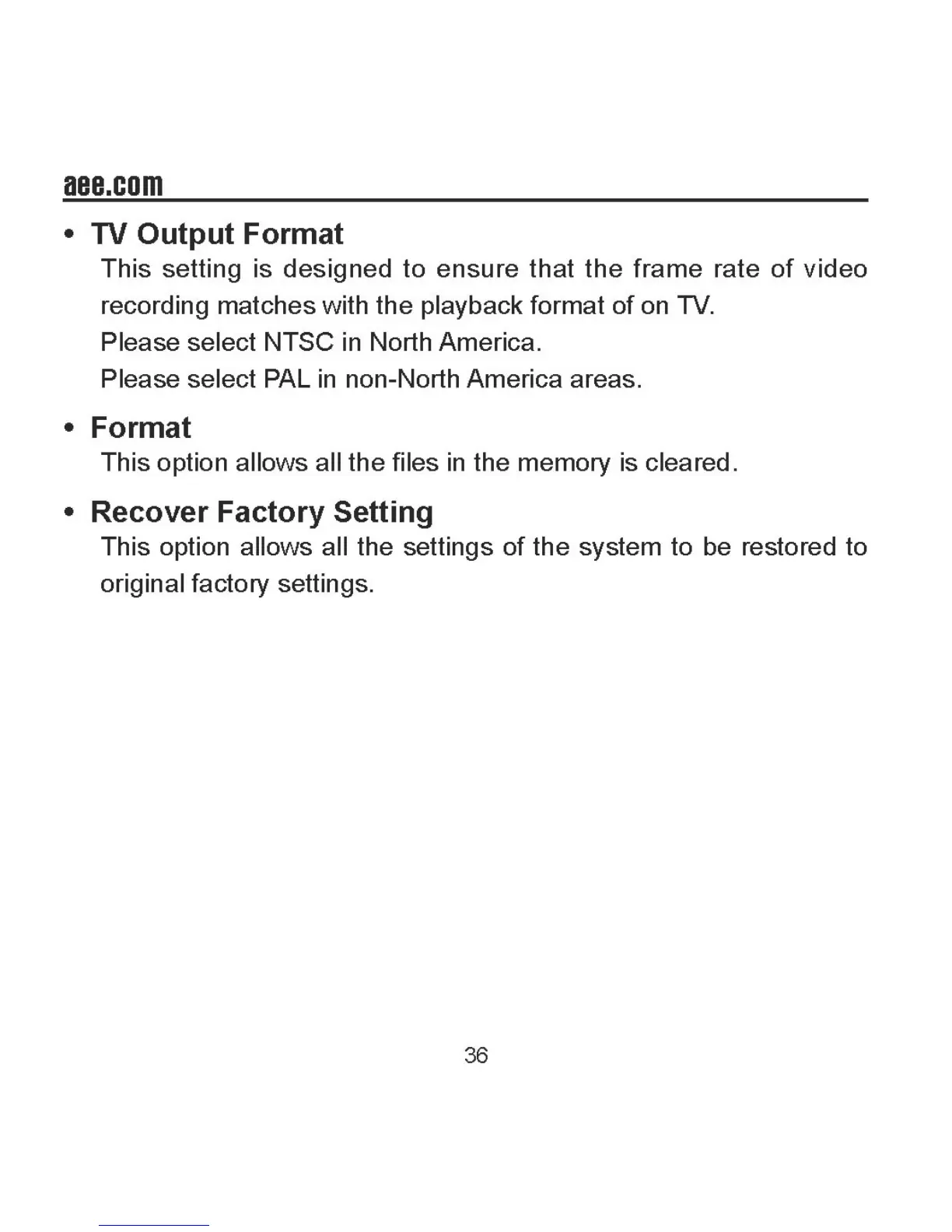 aee.com

• TV Output Format

This setting is designed to ensure that the frame rate of video recording matches with the playback format of on TV.
Please select NTSC in North America.
Please select PAL in non-North America areas.

• Format

This option allows all the files in the memory is cleared.

• Recover Factory Setting

This option allows all the settings of the system to be restored to original factory settings.

36